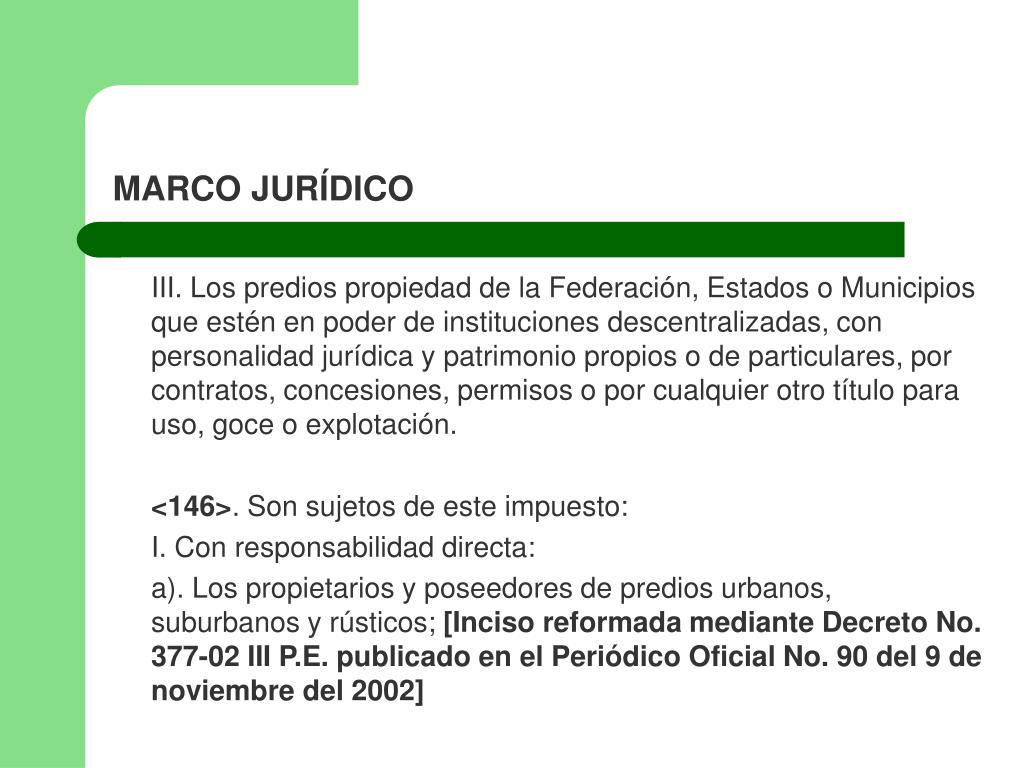 MARCO JURÍDICO

III. Los predios propiedad de la Federación, Estados o Municipios que estén en poder de instituciones descentralizadas, con personalidad jurídica y patrimonio propios o de particulares, por contratos, concesiones, permisos o por cualquier otro título para uso, goce o explotación.

<146>. Son sujetos de este impuesto:

I. Con responsabilidad directa:

a). Los propietarios y poseedores de predios urbanos, suburbanos y rústicos; [Inciso reformada mediante Decreto No. 377-02 III P.E. publicado en el Periódico Oficial No. 90 del 9 de noviembre del 2002]